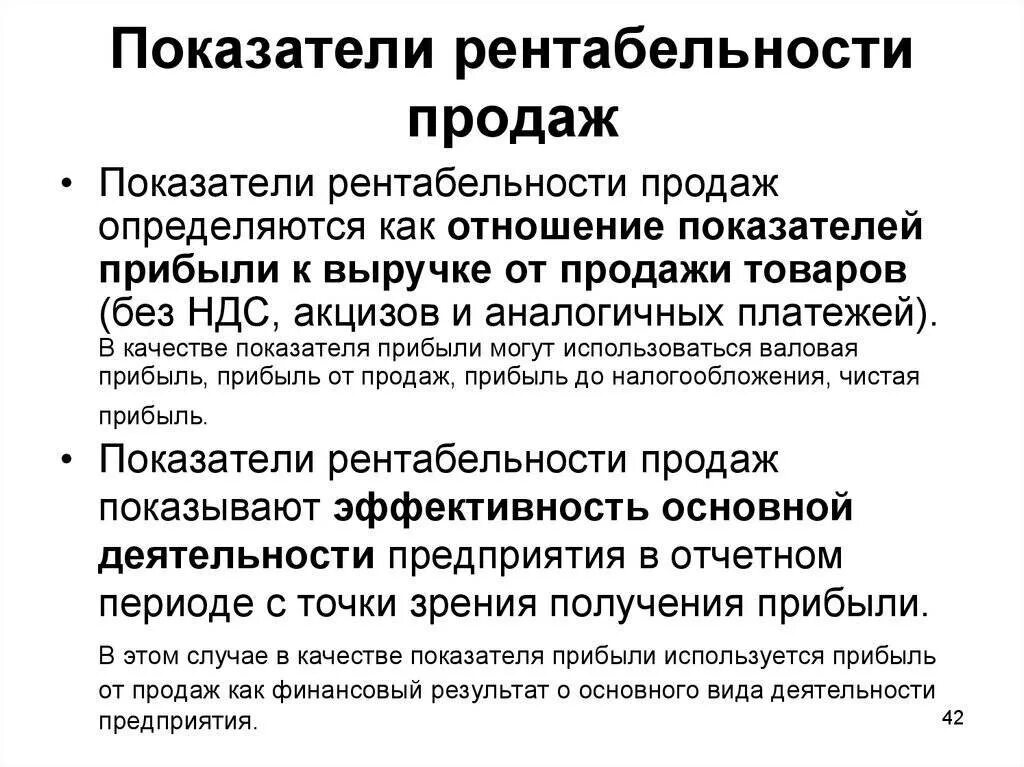 Показатели рентабельности продаж

• Показатели рентабельности продаж определяются как отношение показателей прибыли к выручке от продажи товаров (без НДС, акцизов и аналогичных платежей).
В качестве показателя прибыли могут использоваться валовая прибыль, прибыль от продаж, прибыль до налогообложения, чистая прибыль.

• Показатели рентабельности продаж показывают эффективность основной деятельности предприятия в отчетном периоде с точки зрения получения прибыли.
В этом случае в качестве показателя прибыли используется прибыль от продаж как финансовый результат о основного вида деятельности предприятия.

42